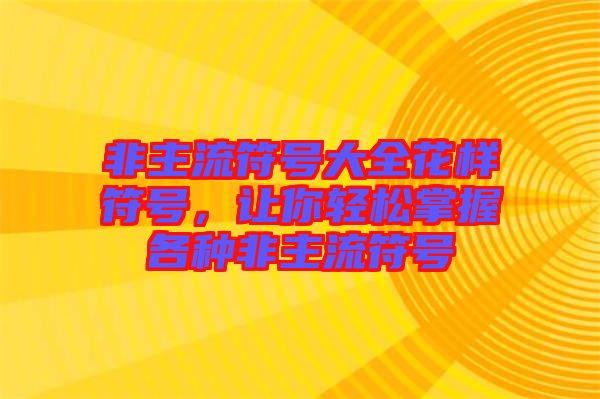 非主流符号大全花样符号，让你轻松掌握各种非主流符号